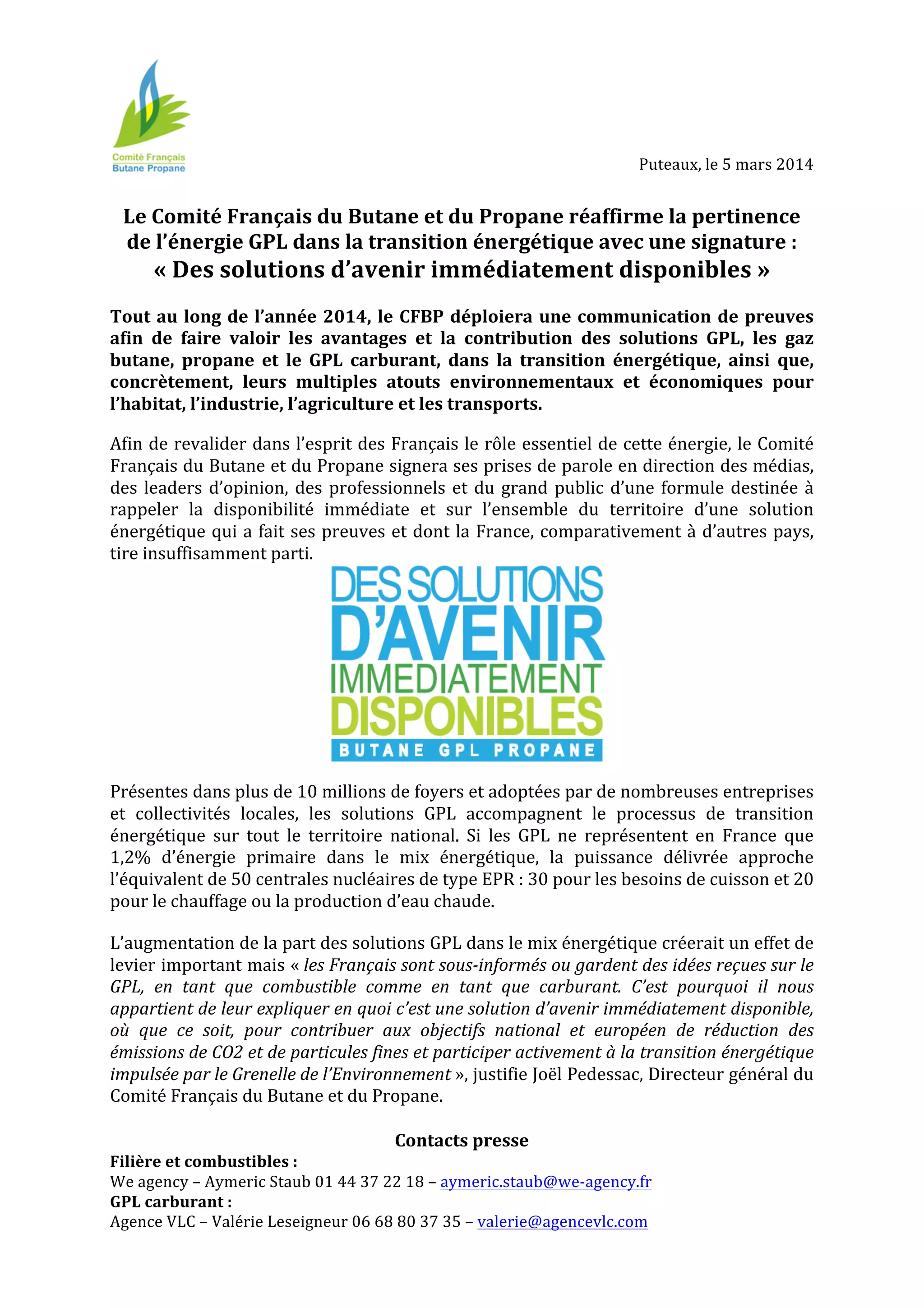 Comité Français
Butane Propane

Puteaux, le 5 mars 2014

Le Comité Français du Butane et du Propane réaffirme la pertinence de l'énergie GPL dans la transition énergétique avec une signature :
« Des solutions d'avenir immédiatement disponibles »

Tout au long de l'année 2014, le CFBP déploiera une communication de preuves afin de faire valoir les avantages et la contribution des solutions GPL, les gaz butane, propane et le GPL carburant, dans la transition énergétique, ainsi que, concrètement, leurs multiples atouts environnementaux et économiques pour l'habitat, l'industrie, l'agriculture et les transports.

Afin de revalider dans l'esprit des Français le rôle essentiel de cette énergie, le Comité Français du Butane et du Propane signera ses prises de parole en direction des médias, des leaders d'opinion, des professionnels et du grand public d'une formule destinée à rappeler la disponibilité immédiate et sur l'ensemble du territoire d'une solution énergétique qui a fait ses preuves et dont la France, comparativement à d'autres pays, tire insuffisamment parti.

DES SOLUTIONS
D'AVENIR
IMMEDIATEMENT
DISPONIBLES
BUTANE GPL PROPANE

Présentes dans plus de 10 millions de foyers et adoptées par de nombreuses entreprises et collectivités locales, les solutions GPL accompagnent le processus de transition énergétique sur tout le territoire national. Si les GPL ne représentent en France que 1,2% d'énergie primaire dans le mix énergétique, la puissance délivrée approche l'équivalent de 50 centrales nucléaires de type EPR : 30 pour les besoins de cuisson et 20 pour le chauffage ou la production d'eau chaude.

L'augmentation de la part des solutions GPL dans le mix énergétique créerait un effet de levier important mais « les Français sont sous-informés ou gardent des idées reçues sur le GPL, en tant que combustible comme en tant que carburant. C'est pourquoi il nous appartient de leur expliquer en quoi c'est une solution d'avenir immédiatement disponible, où que ce soit, pour contribuer aux objectifs national et européen de réduction des émissions de CO2 et de particules fines et participer activement à la transition énergétique impulsée par le Grenelle de l'Environnement », justifie Joël Pedessac, Directeur général du Comité Français du Butane et du Propane.

Contacts presse
Filière et combustibles :
We agency – Aymeric Staub 01 44 37 22 18 – aymeric.staub@we-agency.fr
GPL carburant :
Agence VLC – Valérie Leseigneur 06 68 80 37 35 – valerie@agencevlc.com